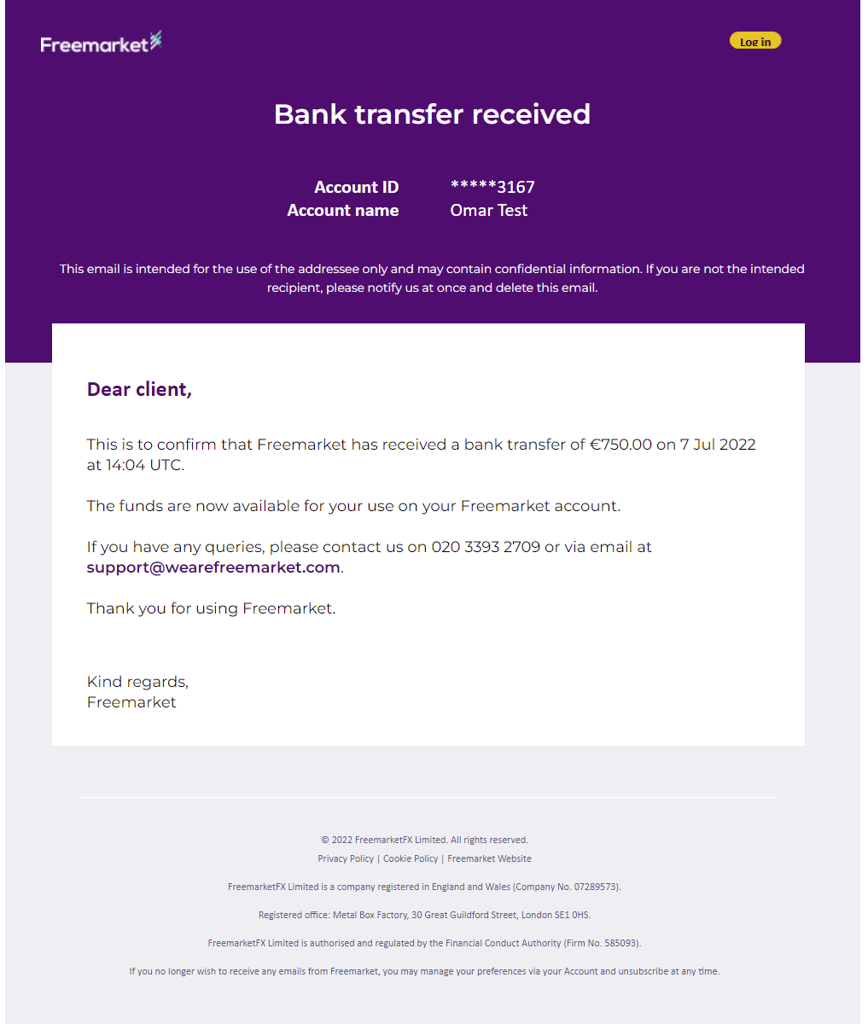 Freemarket

Log in

Bank transfer received

Account ID *****3167
Account name Omar Test

This email is intended for the use of the addressee only and may contain confidential information. If you are not the intended recipient, please notify us at once and delete this email.

Dear client,

This is to confirm that Freemarket has received a bank transfer of €750.00 on 7 Jul 2022 at 14:04 UTC.

The funds are now available for your use on your Freemarket account.

If you have any queries, please contact us on 020 3393 2709 or via email at support@wearefreemarket.com.

Thank you for using Freemarket.

Kind regards,
Freemarket

© 2022 FreemarketFX Limited. All rights reserved.
Privacy Policy | Cookie Policy | Freemarket Website

FreemarketFX Limited is a company registered in England and Wales (Company No. 07289573).

Registered office: Metal Box Factory, 30 Great Guildford Street, London SE1 0HS.

FreemarketFX Limited is authorised and regulated by the Financial Conduct Authority (Firm No. 585093).

If you no longer wish to receive any emails from Freemarket, you may manage your preferences via your Account and unsubscribe at any time.